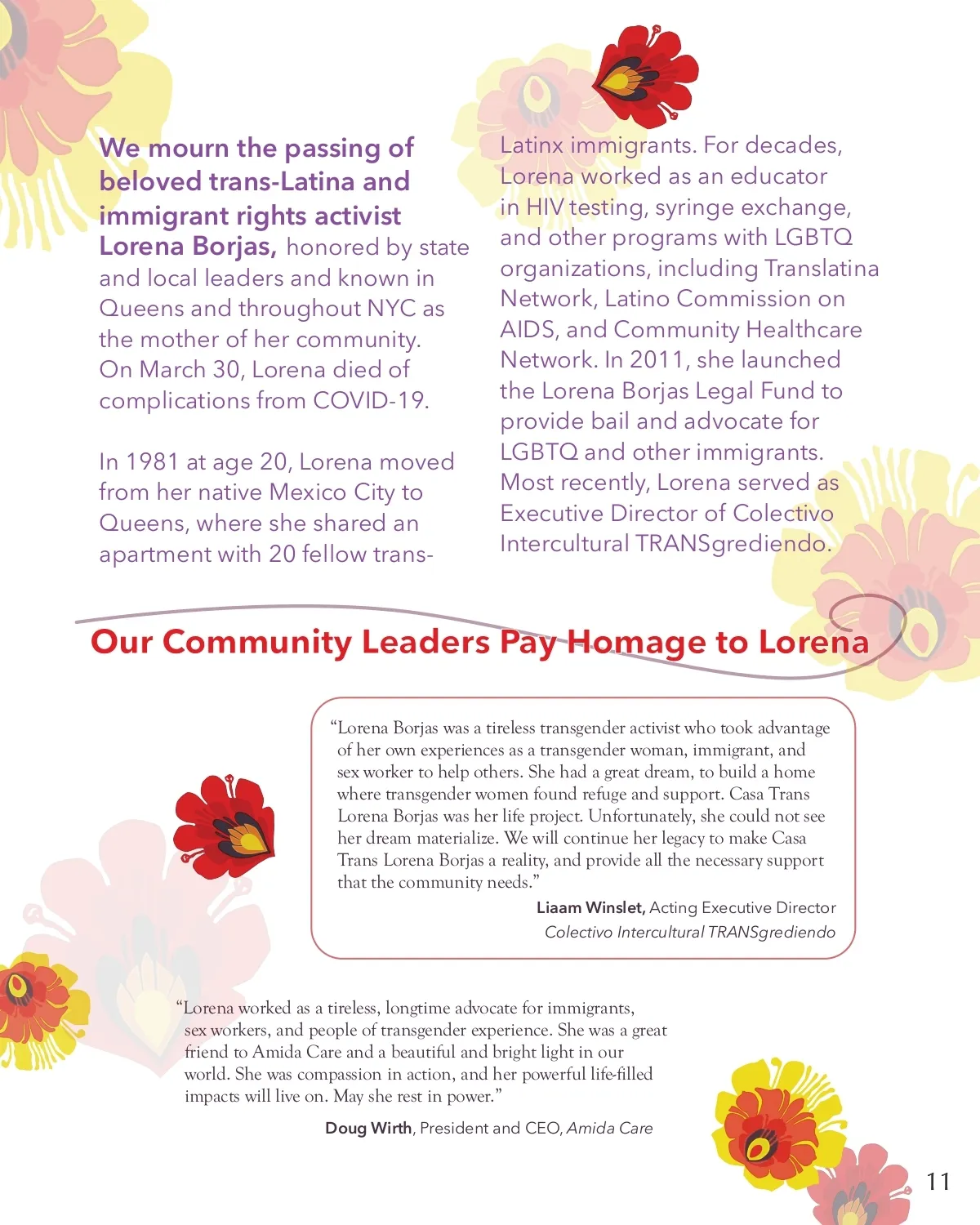 We mourn the passing of beloved trans-Latina and immigrant rights activist Lorena Borjas, honored by state and local leaders and known in Queens and throughout NYC as the mother of her community. On March 30, Lorena died of complications from COVID-19.

In 1981 at age 20, Lorena moved from her native Mexico City to Queens, where she shared an apartment with 20 fellow trans-Latinx immigrants. For decades, Lorena worked as an educator in HIV testing, syringe exchange, and other programs with LGBTQ organizations, including Translatina Network, Latino Commission on AIDS, and Community Healthcare Network. In 2011, she launched the Lorena Borjas Legal Fund to provide bail and advocate for LGBTQ and other immigrants. Most recently, Lorena served as Executive Director of Colectivo Intercultural TRANSgrediendo.

Our Community Leaders Pay Homage to Lorena

"Lorena Borjas was a tireless transgender activist who took advantage of her own experiences as a transgender woman, immigrant, and sex worker to help others. She had a great dream, to build a home where transgender women found refuge and support. Casa Trans Lorena Borjas was her life project. Unfortunately, she could not see her dream materialize. We will continue her legacy to make Casa Trans Lorena Borjas a reality, and provide all the necessary support that the community needs."

Liaam Winslet, Acting Executive Director
Colectivo Intercultural TRANSgrediendo

"Lorena worked as a tireless, longtime advocate for immigrants, sex workers, and people of transgender experience. She was a great friend to Amida Care and a beautiful and bright light in our world. She was compassion in action, and her powerful life-filled impacts will live on. May she rest in power."

Doug Wirth, President and CEO, Amida Care

11